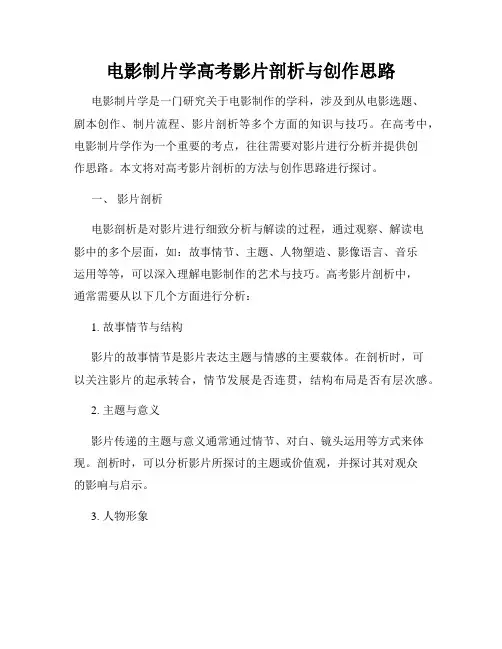 电影制片学高考影片剖析与创作思路

电影制片学是一门研究关于电影制作的学科，涉及到从电影选题、剧本创作、制片流程、影片剖析等多个方面的知识与技巧。在高考中，电影制片学作为一个重要的考点，往往需要对影片进行分析并提供创作思路。本文将对高考影片剖析的方法与创作思路进行探讨。

一、 影片剖析

电影剖析是对影片进行细致分析与解读的过程，通过观察、解读电影中的多个层面，如：故事情节、主题、人物塑造、影像语言、音乐运用等等，可以深入理解电影制作的艺术与技巧。高考影片剖析中，通常需要从以下几个方面进行分析：

1. 故事情节与结构

影片的故事情节是影片表达主题与情感的主要载体。在剖析时，可以关注影片的起承转合，情节发展是否连贯，结构布局是否有层次感。

2. 主题与意义

影片传递的主题与意义通常通过情节、对白、镜头运用等方式来体现。剖析时，可以分析影片所探讨的主题或价值观，并探讨其对观众的影响与启示。

3. 人物形象